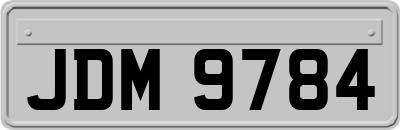 JDM 9784